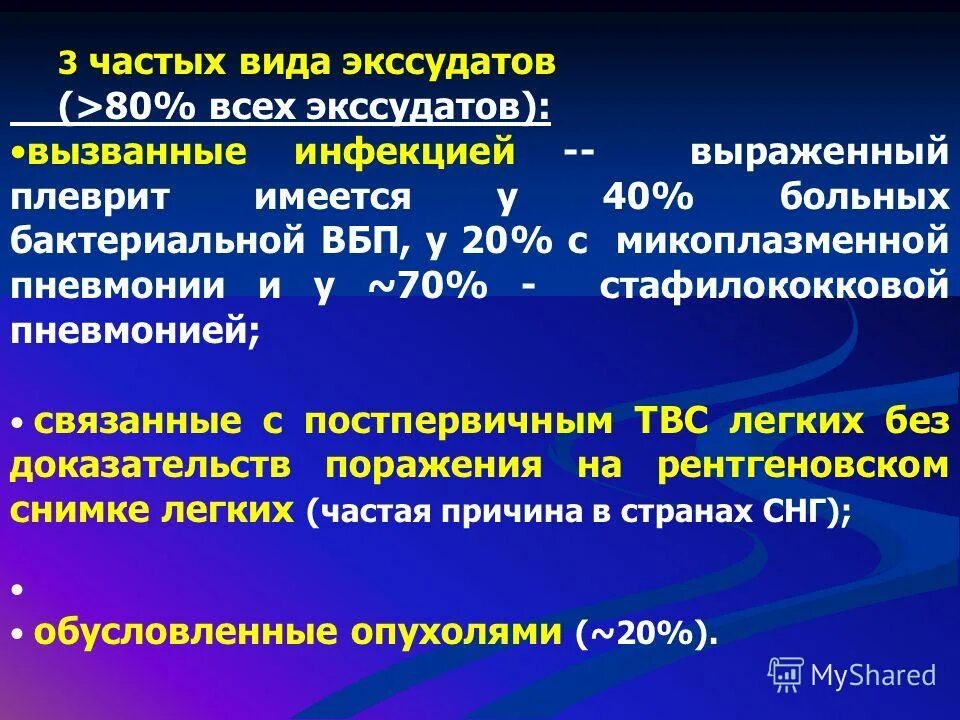 3 частых вида экссудатов (>80% всех экссудатов):

•вызванные инфекцией -- выраженный плеврит имеется у 40% больных бактериальной ВБП, у 20% с микоплазменной пневмонии и у ~70% - стафилококковой пневмонией;

• связанные с постпервичным ТВС легких без доказательств поражения на рентгеновском снимке легких (частая причина в странах СНГ);

•

• обусловленные опухолями (~20%).

MyShared